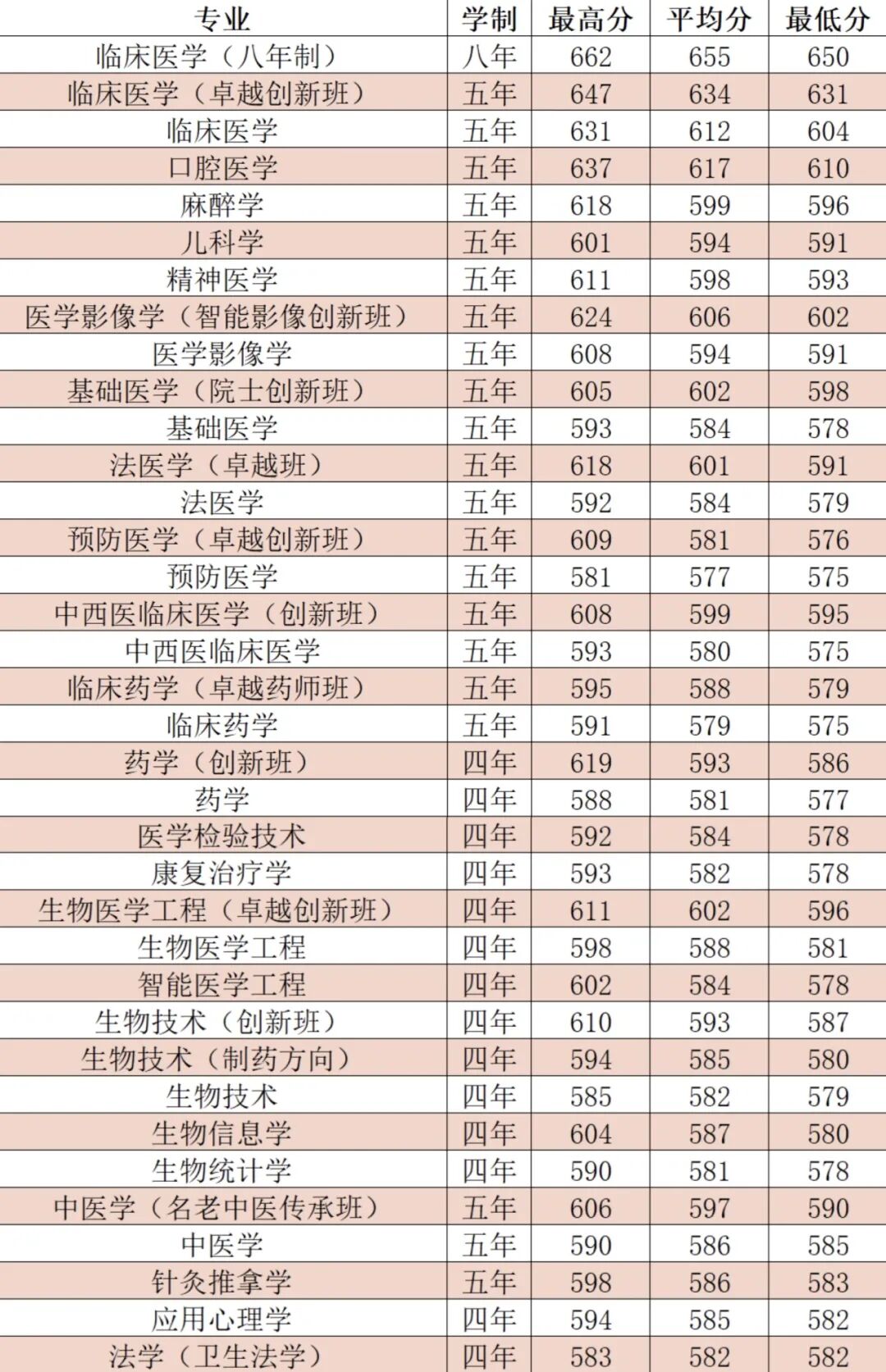 | 专业 | 学制 | 最高分 | 平均分 | 最低分 |
|---|---|---|---|---|
| 临床医学（八年制） | 八年 | 662 | 655 | 650 |
| 临床医学（卓越创新班） | 五年 | 647 | 634 | 631 |
| 临床医学 | 五年 | 631 | 612 | 604 |
| 口腔医学 | 五年 | 637 | 617 | 610 |
| 麻醉学 | 五年 | 618 | 599 | 596 |
| 儿科学 | 五年 | 601 | 594 | 591 |
| 精神医学 | 五年 | 611 | 598 | 593 |
| 医学影像学（智能影像创新班） | 五年 | 624 | 606 | 602 |
| 医学影像学 | 五年 | 608 | 594 | 591 |
| 基础医学（院士创新班） | 五年 | 605 | 602 | 598 |
| 基础医学 | 五年 | 593 | 584 | 578 |
| 法医学（卓越班） | 五年 | 618 | 601 | 591 |
| 法医学 | 五年 | 592 | 584 | 579 |
| 预防医学（卓越创新班） | 五年 | 609 | 581 | 576 |
| 预防医学 | 五年 | 581 | 577 | 575 |
| 中西医临床医学（创新班） | 五年 | 608 | 599 | 595 |
| 中西医临床医学 | 五年 | 593 | 580 | 575 |
| 临床药学（卓越药师班） | 五年 | 595 | 588 | 579 |
| 临床药学 | 五年 | 591 | 579 | 575 |
| 药学（创新班） | 四年 | 619 | 593 | 586 |
| 药学 | 四年 | 588 | 581 | 577 |
| 医学检验技术 | 四年 | 592 | 584 | 578 |
| 康复治疗学 | 四年 | 593 | 582 | 578 |
| 生物医学工程（卓越创新班） | 四年 | 611 | 602 | 596 |
| 生物医学工程 | 四年 | 598 | 588 | 581 |
| 智能医学工程 | 四年 | 602 | 584 | 578 |
| 生物技术（创新班） | 四年 | 610 | 593 | 587 |
| 生物技术（制药方向） | 四年 | 594 | 585 | 580 |
| 生物技术 | 四年 | 585 | 582 | 579 |
| 生物信息学 | 四年 | 604 | 587 | 580 |
| 生物统计学 | 四年 | 590 | 581 | 578 |
| 中医学（名老中医传承班） | 五年 | 606 | 597 | 590 |
| 中医学 | 五年 | 590 | 586 | 585 |
| 针灸推拿学 | 五年 | 598 | 586 | 583 |
| 应用心理学 | 四年 | 594 | 585 | 582 |
| 法学（卫生法学） | 四年 | 583 | 582 | 582 |